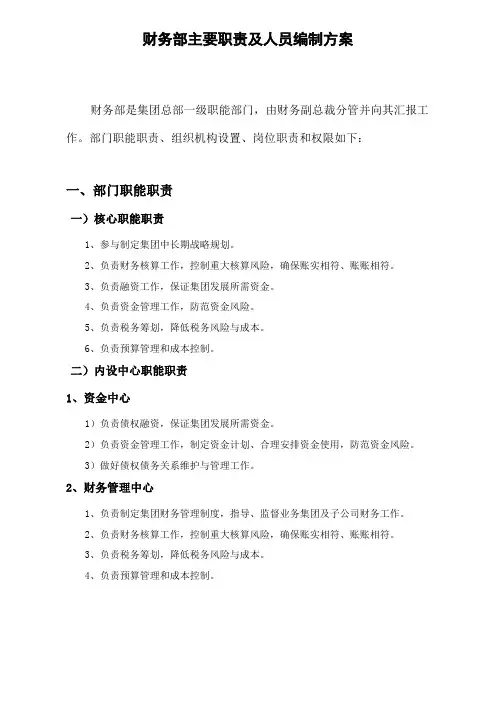 财务部主要职责及人员编制方案

财务部是集团总部一级职能部门，由财务副总裁分管并向其汇报工作。部门职能职责、组织机构设置、岗位职责和权限如下：

一、部门职能职责

一）核心职能职责

1、参与制定集团中长期战略规划。

2、负责财务核算工作，控制重大核算风险，确保账实相符、账账相符。

3、负责融资工作，保证集团发展所需资金。

4、负责资金管理工作，防范资金风险。

5、负责税务筹划，降低税务风险与成本。

6、负责预算管理和成本控制。

二）内设中心职能职责

1、资金中心

1）负责债权融资，保证集团发展所需资金。

2）负责资金管理工作，制定资金计划、合理安排资金使用，防范资金风险。

3）做好债权债务关系维护与管理工作。

2、财务管理中心

1、负责制定集团财务管理制度，指导、监督业务集团及子公司财务工作。

2、负责财务核算工作，控制重大核算风险，确保账实相符、账账相符。

3、负责税务筹划，降低税务风险与成本。

4、负责预算管理和成本控制。